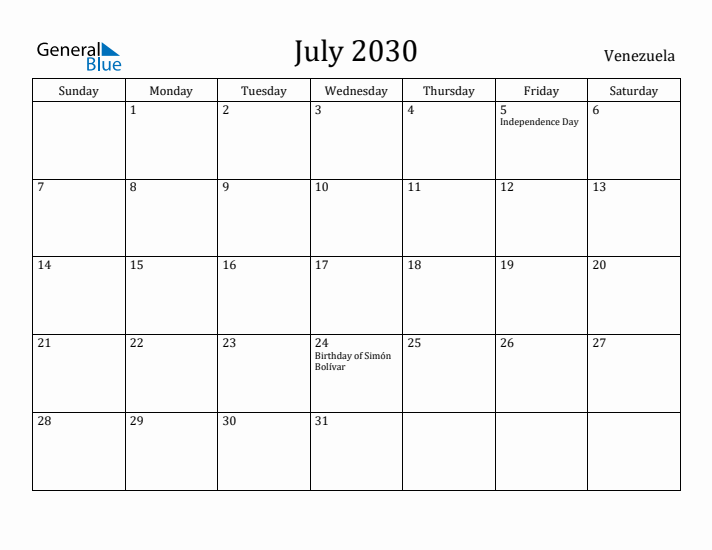 General Blue

July 2030

Venezuela

| Sunday | Monday | Tuesday | Wednesday | Thursday | Friday | Saturday |
|---|---|---|---|---|---|---|
| | 1 | 2 | 3 | 4 | 5 Independence Day | 6 |
| 7 | 8 | 9 | 10 | 11 | 12 | 13 |
| 14 | 15 | 16 | 17 | 18 | 19 | 20 |
| 21 | 22 | 23 | 24 Birthday of Simón Bolívar | 25 | 26 | 27 |
| 28 | 29 | 30 | 31 | | | |